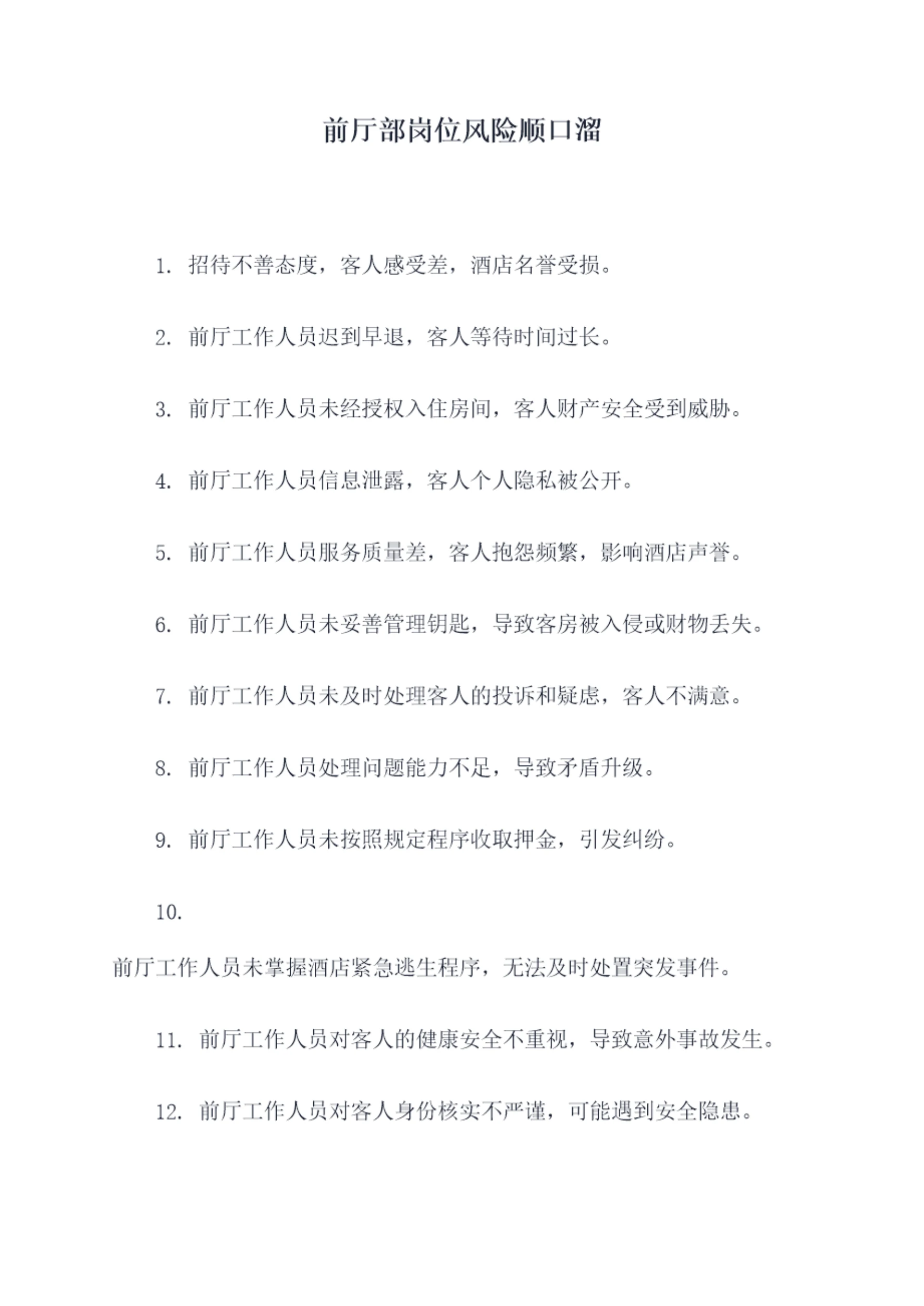 前厅部岗位风险顺口溜

1. 招待不善态度，客人感受差，酒店名誉受损。

2. 前厅工作人员迟到早退，客人等待时间过长。

3. 前厅工作人员未经授权入住房间，客人财产安全受到威胁。

4. 前厅工作人员信息泄露，客人个人隐私被公开。

5. 前厅工作人员服务质量差，客人抱怨频繁，影响酒店声誉。

6. 前厅工作人员未妥善管理钥匙，导致客房被入侵或财物丢失。

7. 前厅工作人员未及时处理客人的投诉和疑虑，客人不满意。

8. 前厅工作人员处理问题能力不足，导致矛盾升级。

9. 前厅工作人员未按照规定程序收取押金，引发纠纷。

10.

前厅工作人员未掌握酒店紧急逃生程序，无法及时处置突发事件。

11. 前厅工作人员对客人的健康安全不重视，导致意外事故发生。

12. 前厅工作人员对客人身份核实不严谨，可能遇到安全隐患。